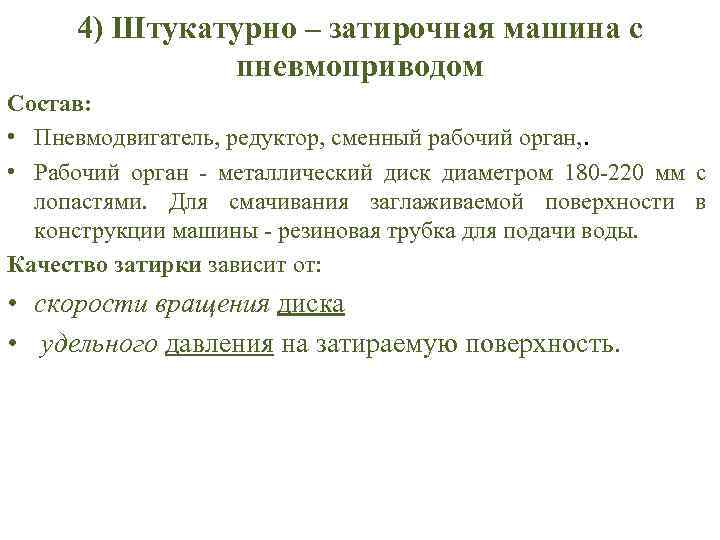 4) Штукатурно – затирочная машина с пневмоприводом

Состав:

• Пневмодвигатель, редуктор, сменный рабочий орган,.

• Рабочий орган - металлический диск диаметром 180-220 мм с лопастями. Для смачивания заглаживаемой поверхности в конструкции машины - резиновая трубка для подачи воды.

Качество затирки зависит от:

• скорости вращения диска

• удельного давления на затираемую поверхность.